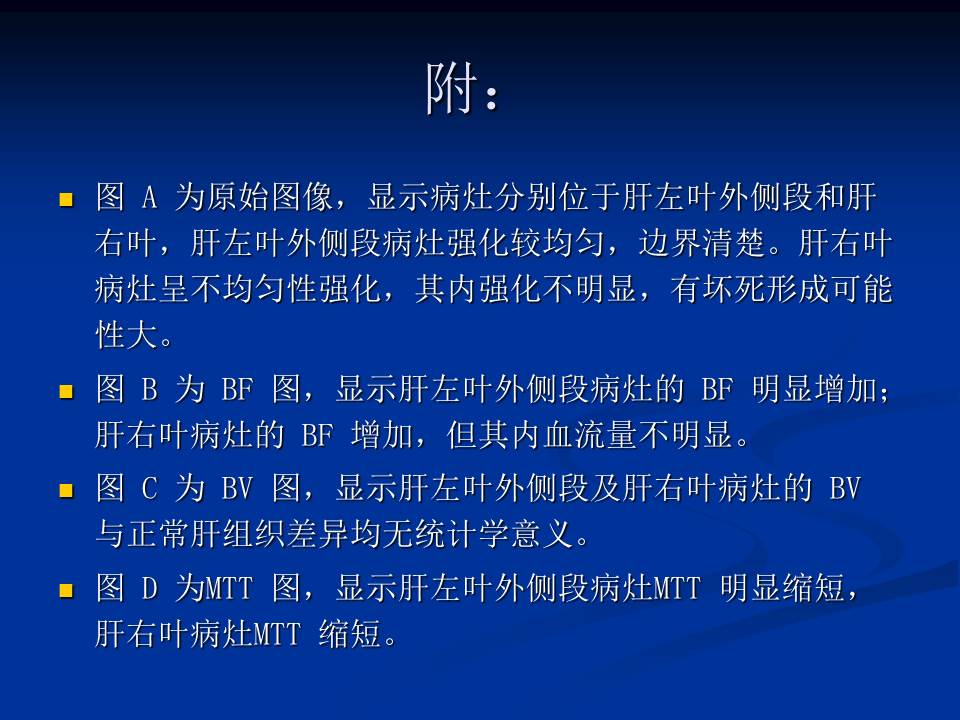 附：

图 A 为原始图像，显示病灶分别位于肝左叶外侧段和肝右叶，肝左叶外侧段病灶强化较均匀，边界清楚。肝右叶病灶呈不均匀性强化，其内强化不明显，有坏死形成可能性大。

图 B 为 BF 图，显示肝左叶外侧段病灶的 BF 明显增加；肝右叶病灶的 BF 增加，但其内血流量不明显。

图 C 为 BV 图，显示肝左叶外侧段及肝右叶病灶的 BV 与正常肝组织差异均无统计学意义。

图 D 为MTT 图，显示肝左叶外侧段病灶MTT 明显缩短，肝右叶病灶MTT 缩短。